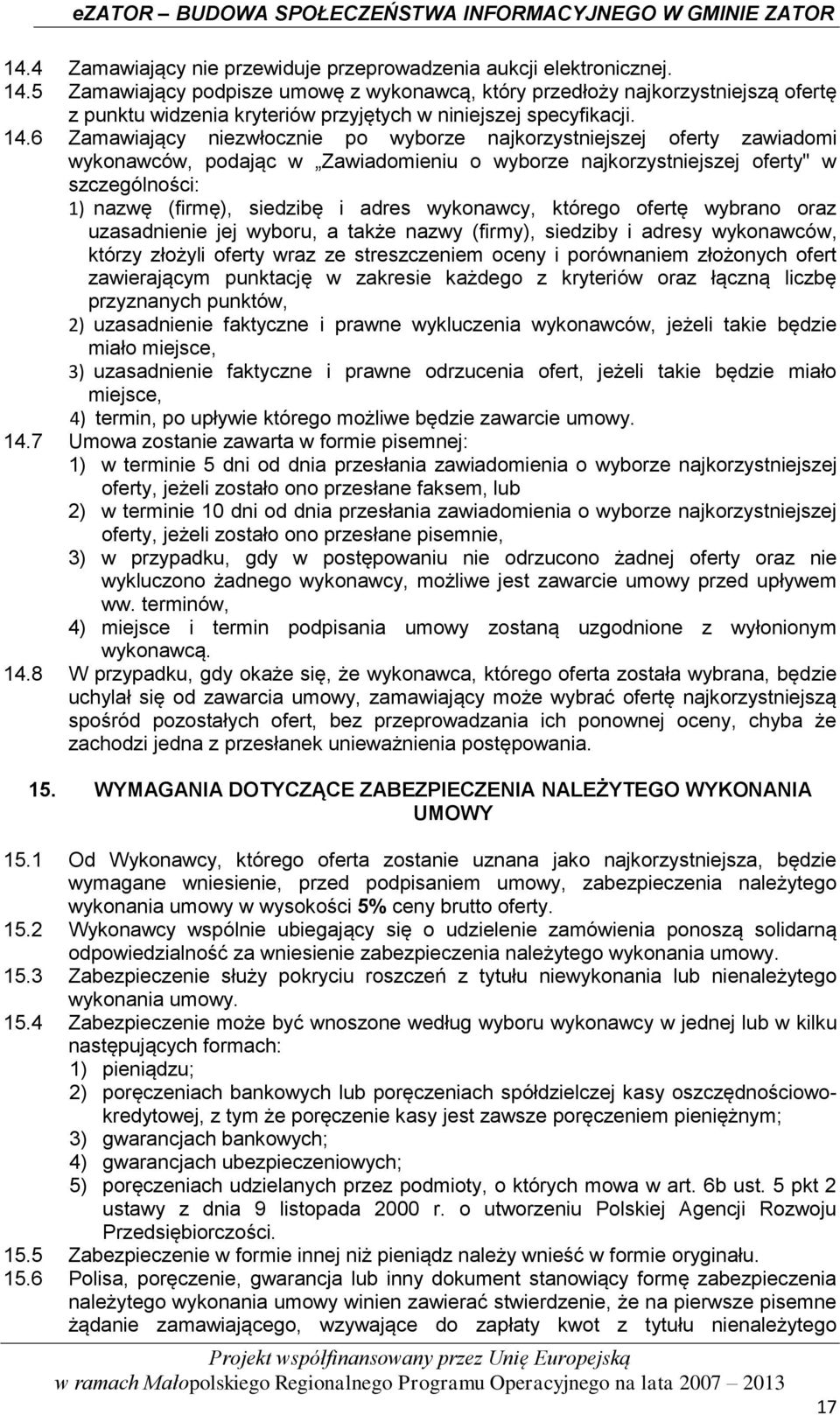 eZATOR – BUDOWA SPOŁECZEŃSTWA INFORMACYJNEGO W GMINIE ZATOR

14.4 Zamawiający nie przewiduje przeprowadzenia aukcji elektronicznej.
14.5 Zamawiający podpisze umowę z wykonawcą, który przedłoży najkorzystniejszą ofertę z punktu widzenia kryteriów przyjętych w niniejszej specyfikacji.
14.6 Zamawiający niezwłocznie po wyborze najkorzystniejszej oferty zawiadomi wykonawców, podając w „Zawiadomieniu o wyborze najkorzystniejszej oferty" w szczególności:
1) nazwę (firmę), siedzibę i adres wykonawcy, którego ofertę wybrano oraz uzasadnienie jej wyboru, a także nazwy (firmy), siedziby i adresy wykonawców, którzy złożyli oferty wraz ze streszczeniem oceny i porównaniem złożonych ofert zawierającym punktację w zakresie każdego z kryteriów oraz łączną liczbę przyznanych punktów,
2) uzasadnienie faktyczne i prawne wykluczenia wykonawców, jeżeli takie będzie miało miejsce,
3) uzasadnienie faktyczne i prawne odrzucenia ofert, jeżeli takie będzie miało miejsce,
4) termin, po upływie którego możliwe będzie zawarcie umowy.
14.7 Umowa zostanie zawarta w formie pisemnej:
1) w terminie 5 dni od dnia przesłania zawiadomienia o wyborze najkorzystniejszej oferty, jeżeli zostało ono przesłane faksem, lub
2) w terminie 10 dni od dnia przesłania zawiadomienia o wyborze najkorzystniejszej oferty, jeżeli zostało ono przesłane pisemnie,
3) w przypadku, gdy w postępowaniu nie odrzucono żadnej oferty oraz nie wykluczono żadnego wykonawcy, możliwe jest zawarcie umowy przed upływem ww. terminów,
4) miejsce i termin podpisania umowy zostaną uzgodnione z wyłonionym wykonawcą.
14.8 W przypadku, gdy okaże się, że wykonawca, którego oferta została wybrana, będzie uchylał się od zawarcia umowy, zamawiający może wybrać ofertę najkorzystniejszą spośród pozostałych ofert, bez przeprowadzania ich ponownej oceny, chyba że zachodzi jedna z przesłanek unieważnienia postępowania.

15. WYMAGANIA DOTYCZĄCE ZABEZPIECZENIA NALEŻYTEGO WYKONANIA UMOWY

15.1 Od Wykonawcy, którego oferta zostanie uznana jako najkorzystniejsza, będzie wymagane wniesienie, przed podpisaniem umowy, zabezpieczenia należytego wykonania umowy w wysokości 5% ceny brutto oferty.
15.2 Wykonawcy wspólnie ubiegający się o udzielenie zamówienia ponoszą solidarną odpowiedzialność za wniesienie zabezpieczenia należytego wykonania umowy.
15.3 Zabezpieczenie służy pokryciu roszczeń z tytułu niewykonania lub nienależytego wykonania umowy.
15.4 Zabezpieczenie może być wnoszone według wyboru wykonawcy w jednej lub w kilku następujących formach:
1) pieniądzu;
2) poręczeniach bankowych lub poręczeniach spółdzielczej kasy oszczędnościowo-kredytowej, z tym że poręczenie kasy jest zawsze poręczeniem pieniężnym;
3) gwarancjach bankowych;
4) gwarancjach ubezpieczeniowych;
5) poręczeniach udzielanych przez podmioty, o których mowa w art. 6b ust. 5 pkt 2 ustawy z dnia 9 listopada 2000 r. o utworzeniu Polskiej Agencji Rozwoju Przedsiębiorczości.
15.5 Zabezpieczenie w formie innej niż pieniądz należy wnieść w formie oryginału.
15.6 Polisa, poręczenie, gwarancja lub inny dokument stanowiący formę zabezpieczenia należytego wykonania umowy winien zawierać stwierdzenie, że na pierwsze pisemne żądanie zamawiającego, wzywające do zapłaty kwot z tytułu nienależytego

Projekt współfinansowany przez Unię Europejską
w ramach Małopolskiego Regionalnego Programu Operacyjnego na lata 2007 – 2013
17